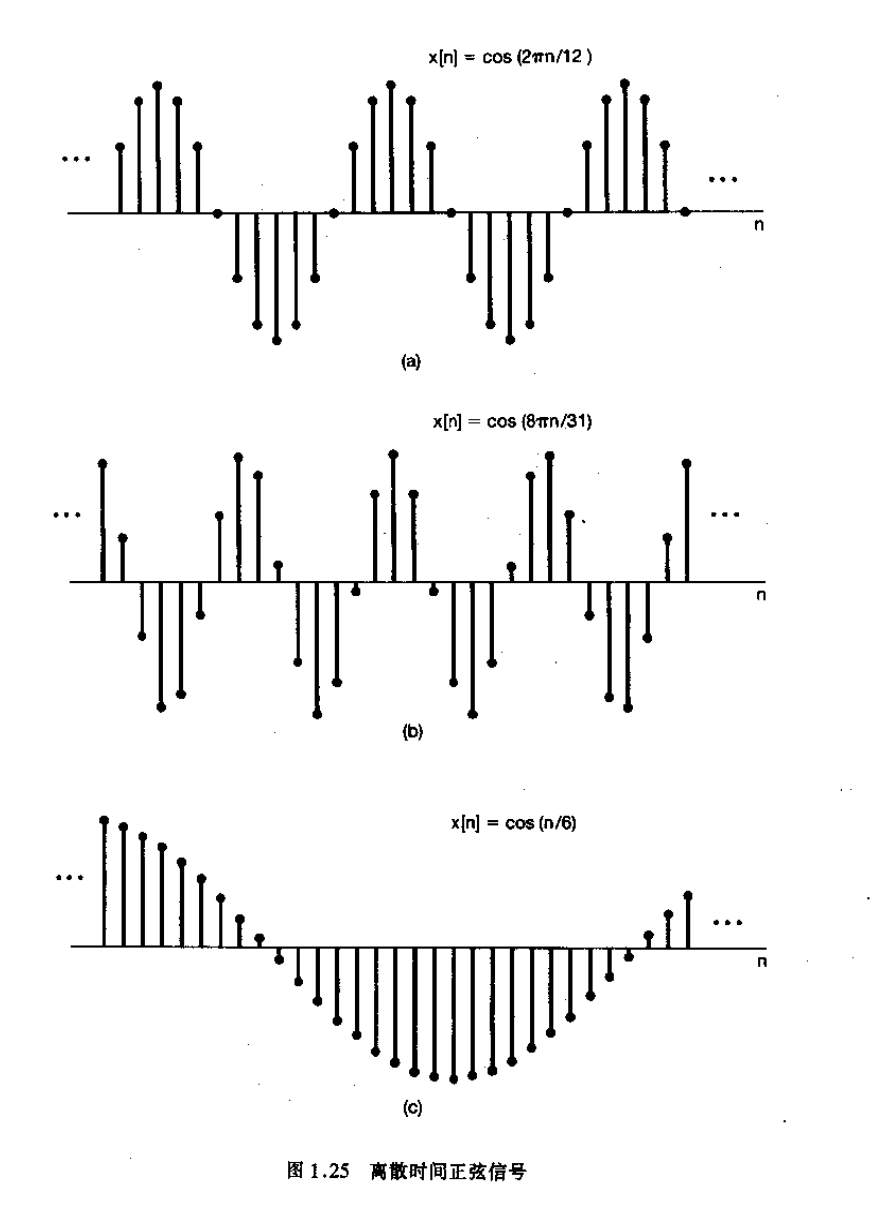 $x[n] = \cos(2\pi n/12)$

...

...

n

(a)

$x[n] = \cos(8\pi n/31)$

...

...

n

(b)

$x[n] = \cos(n/6)$

...

...

n

(c)

图 1.25 离散时间正弦信号